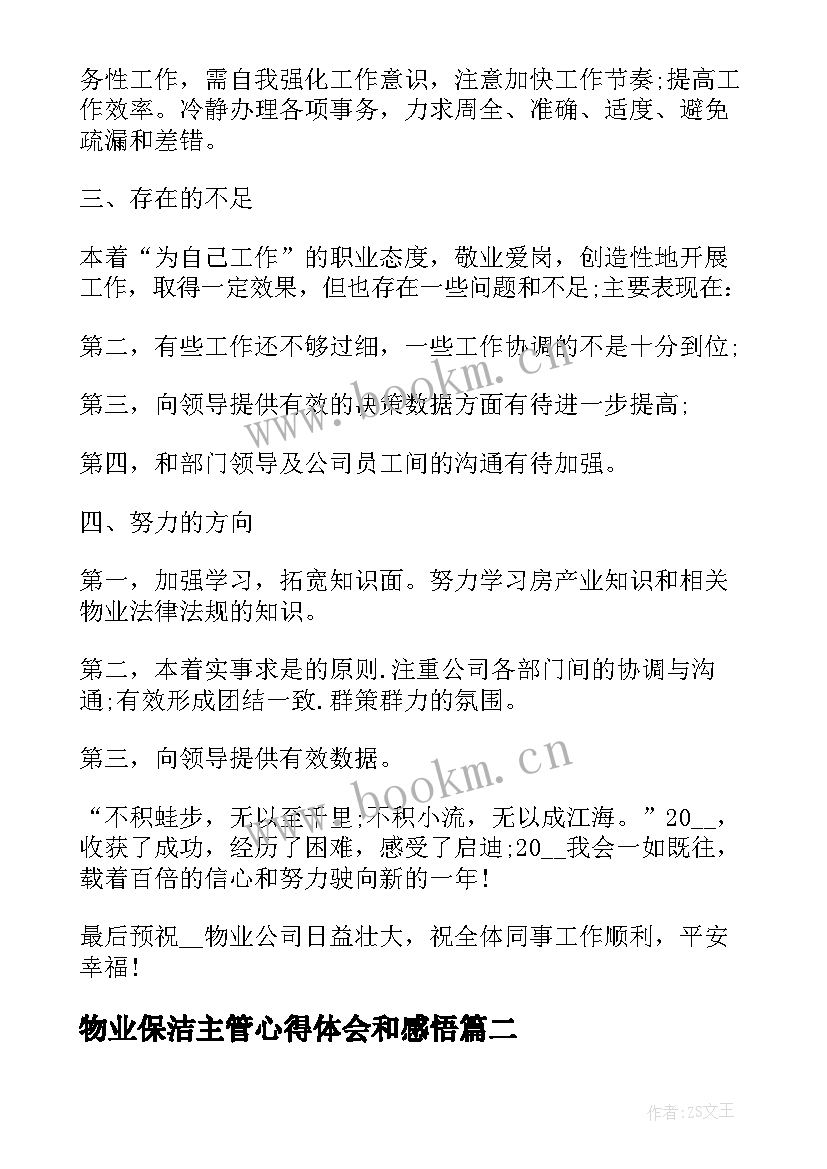 务性工作，需自我强化工作意识，注意加快工作节奏;提高工作效率。冷静办理各项事务，力求周全、准确、适度、避免疏漏和差错。

三、存在的不足

本着“为自己工作”的职业态度，敬业爱岗，创造性地开展工作，取得一定效果，但也存在一些问题和不足;主要表现在：

第二，有些工作还不够过细，一些工作协调的不是十分到位;

第三，向领导提供有效的决策数据方面有待进一步提高;

第四，和部门领导及公司员工间的沟通有待加强。

四、努力的方向

第一，加强学习，拓宽知识面。努力学习房产业知识和相关物业法律法规的知识。

第二，本着实事求是的原则.注重公司各部门间的协调与沟通;有效形成团结一致.群策群力的氛围。

第三，向领导提供有效数据。

“不积蛙步，无以至千里;不积小流，无以成江海。”20__，收获了成功，经历了困难，感受了启迪;20__我会一如既往，载着百倍的信心和努力驶向新的一年！

最后预祝__物业公司日益壮大，祝全体同事工作顺利，平安幸福！

物业保洁主管心得体会和感悟篇二

www.bookm.cn

www.bookm.cn

作者:ZS文王